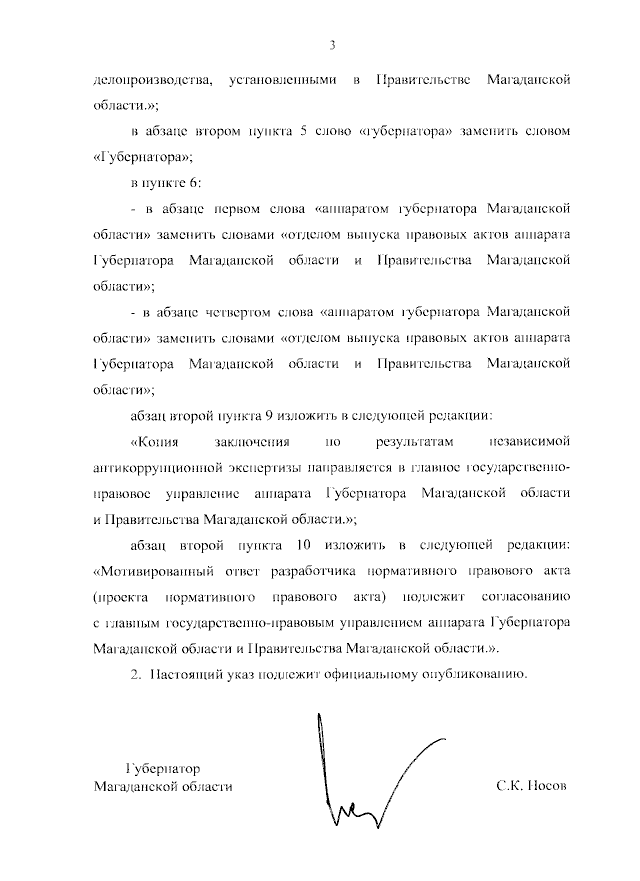 3

делопроизводства, установленными в Правительстве Магаданской области.»;

в абзаце втором пункта 5 слово «губернатора» заменить словом «Губернатора»;

в пункте 6:

- в абзаце первом слова «аппаратом губернатора Магаданской области» заменить словами «отделом выпуска правовых актов аппарата Губернатора Магаданской области и Правительства Магаданской области»;

- в абзаце четвертом слова «аппаратом губернатора Магаданской области» заменить словами «отделом выпуска правовых актов аппарата Губернатора Магаданской области и Правительства Магаданской области»;

абзац второй пункта 9 изложить в следующей редакции:

«Копия заключения по результатам независимой антикоррупционной экспертизы направляется в главное государственно-правовое управление аппарата Губернатора Магаданской области и Правительства Магаданской области.»;

абзац второй пункта 10 изложить в следующей редакции: «Мотивированный ответ разработчика нормативного правового акта (проекта нормативного правового акта) подлежит согласованию с главным государственно-правовым управлением аппарата Губернатора Магаданской области и Правительства Магаданской области.».

2. Настоящий указ подлежит официальному опубликованию.

Губернатор
Магаданской области

С.К. Носов